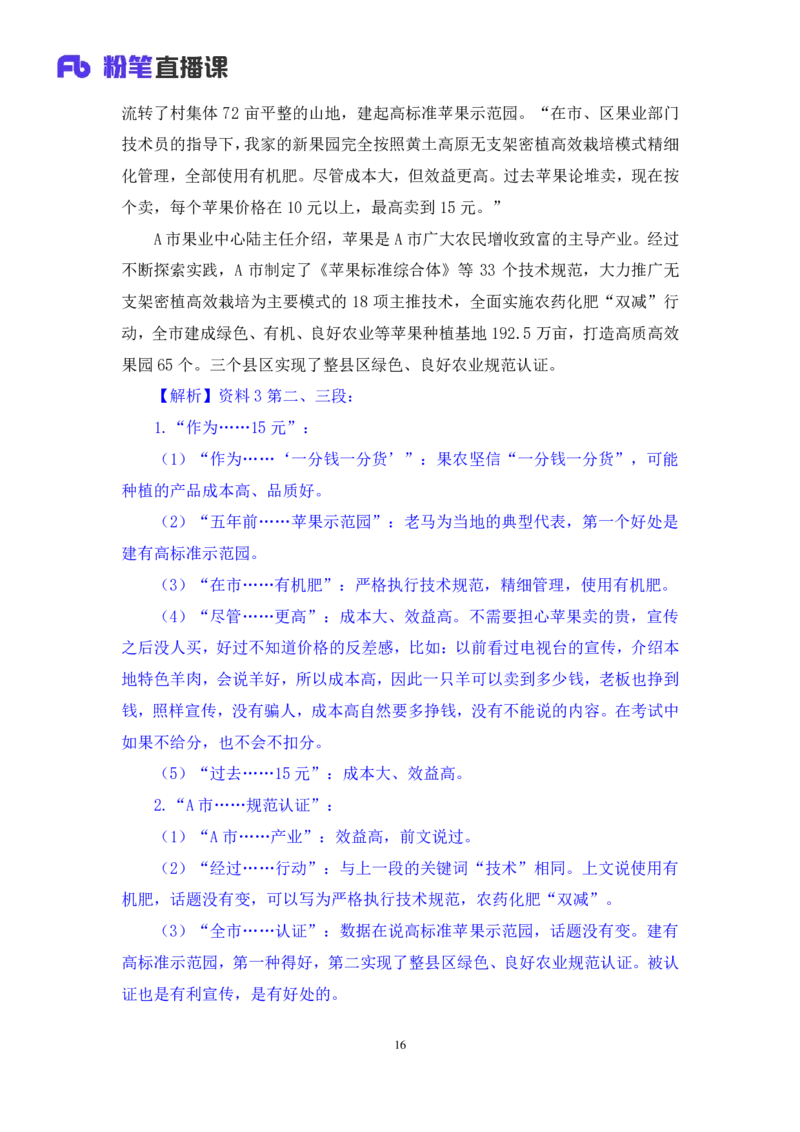 Fb 粉笔直播课

流转了村集体72亩平整的山地，建起高标准苹果示范园。“在市、区果业部门技术员的指导下，我家的新果园完全按照黄土高原无支架密植高效栽培模式精细化管理，全部使用有机肥。尽管成本大，但效益更高。过去苹果论堆卖，现在按个卖，每个苹果价格在10元以上，最高卖到15元。”

A市果业中心陆主任介绍，苹果是A市广大农民增收致富的主导产业。经过不断探索实践，A市制定了《苹果标准综合体》等33个技术规范，大力推广无支架密植高效栽培为主要模式的18项主推技术，全面实施农药化肥“双减”行动，全市建成绿色、有机、良好农业等苹果种植基地192.5万亩，打造高质高效果园65个。三个县区实现了整县区绿色、良好农业规范认证。

【解析】资料3第二、三段：

1.“作为……15元”：

（1）“作为……‘一分钱一分货’”：果农坚信“一分钱一分货”，可能种植的产品成本高、品质好。

（2）“五年前……苹果示范园”：老马为当地的典型代表，第一个好处是建有高标准示范园。

（3）“在市……有机肥”：严格执行技术规范，精细管理，使用有机肥。

（4）“尽管……更高”：成本大、效益高。不需要担心苹果卖的贵，宣传之后没人买，好过不知道价格的反差感，比如：以前看过电视台的宣传，介绍本地特色羊肉，会说羊好，所以成本高，因此一只羊可以卖到多少钱，老板也挣到钱，照样宣传，没有骗人，成本高自然要多挣钱，没有不能说的内容。在考试中如果不给分，也不会不扣分。

（5）“过去……15元”：成本大、效益高。

2.“A市……规范认证”：

（1）“A市……产业”：效益高，前文说过。

（2）“经过……行动”：与上一段的关键词“技术”相同。上文说使用有机肥，话题没有变，可以写为严格执行技术规范，农药化肥“双减”。

（3）“全市……认证”：数据在说高标准苹果示范园，话题没有变。建有高标准示范园，第一种得好，第二实现了整县区绿色、良好农业规范认证。被认证也是有利宣传，是有好处的。

16